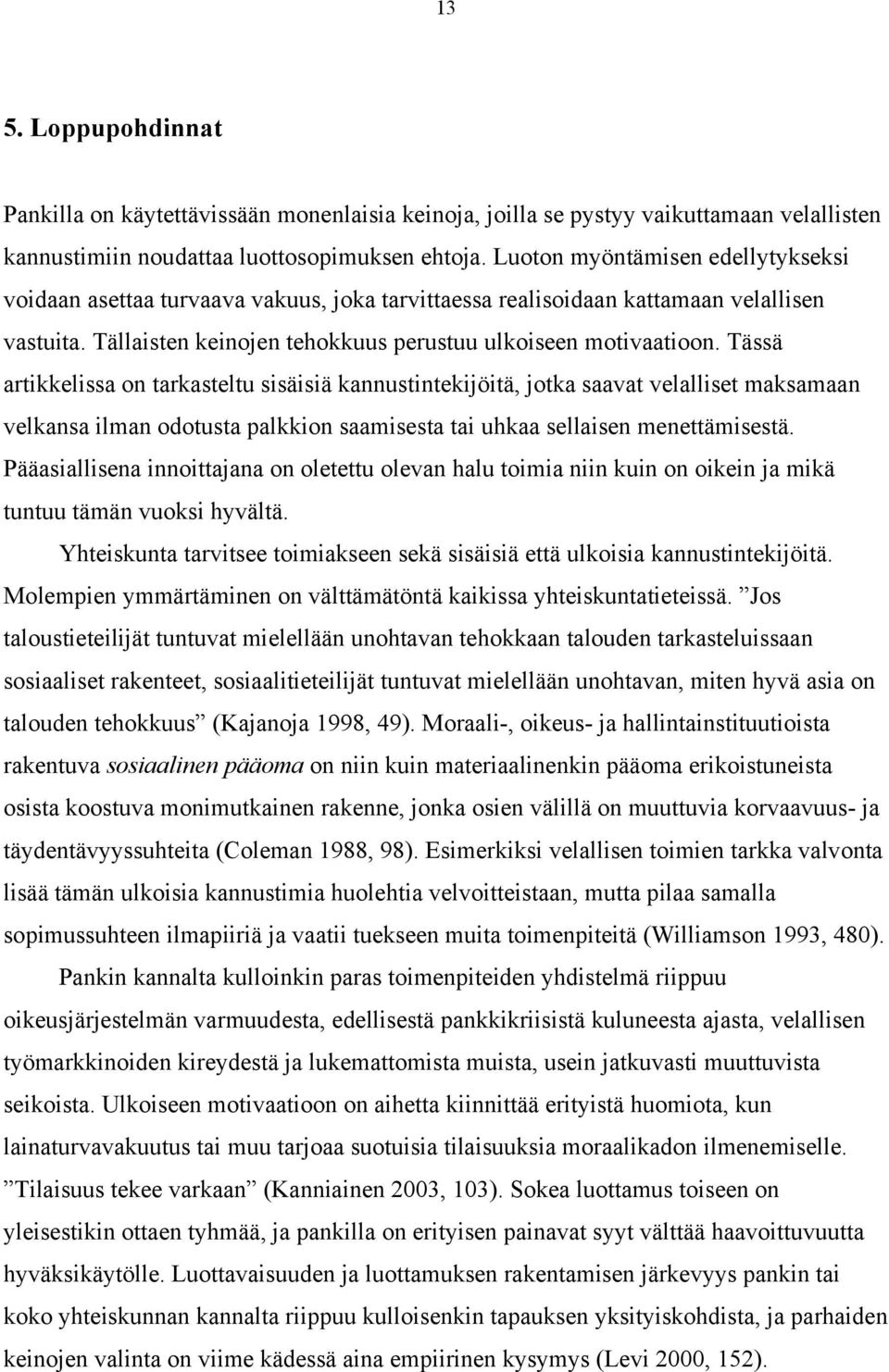 13

5. Loppupohdinnat

Pankilla on käytettävissään monenlaisia keinoja, joilla se pystyy vaikuttamaan velallisten kannustimiin noudattaa luottosopimuksen ehtoja. Luoton myöntämisen edellytykseksi voidaan asettaa turvaava vakuus, joka tarvittaessa realisoidaan kattamaan velallisen vastuita. Tällaisten keinojen tehokkuus perustuu ulkoiseen motivaatioon. Tässä artikkelissa on tarkasteltu sisäisiä kannustintekijöitä, jotka saavat velalliset maksamaan velkansa ilman odotusta palkkion saamisesta tai uhkaa sellaisen menettämisestä. Pääasiallisena innoittajana on oletettu olevan halu toimia niin kuin on oikein ja mikä tuntuu tämän vuoksi hyvältä.

Yhteiskunta tarvitsee toimiakseen sekä sisäisiä että ulkoisia kannustintekijöitä. Molempien ymmärtäminen on välttämätöntä kaikissa yhteiskuntatieteissä. ”Jos taloustieteilijät tuntuvat mielellään unohtavan tehokkaan talouden tarkasteluissaan sosiaaliset rakenteet, sosiaalitieteilijät tuntuvat mielellään unohtavan, miten hyvä asia on talouden tehokkuus” (Kajanoja 1998, 49). Moraali-, oikeus- ja hallintainstituutioista rakentuva sosiaalinen pääoma on niin kuin materiaalinenkin pääoma erikoistuneista osista koostuva monimutkainen rakenne, jonka osien välillä on muuttuvia korvaavuus- ja täydentävyyssuhteita (Coleman 1988, 98). Esimerkiksi velallisen toimien tarkka valvonta lisää tämän ulkoisia kannustimia huolehtia velvoitteistaan, mutta pilaa samalla sopimussuhteen ilmapiiriä ja vaatii tuekseen muita toimenpiteitä (Williamson 1993, 480).

Pankin kannalta kulloinkin paras toimenpiteiden yhdistelmä riippuu oikeusjärjestelmän varmuudesta, edellisestä pankkikriisistä kuluneesta ajasta, velallisen työmarkkinoiden kireydestä ja lukemattomista muista, usein jatkuvasti muuttuvista seikoista. Ulkoiseen motivaatioon on aihetta kiinnittää erityistä huomiota, kun lainaturvavakuutus tai muu tarjoaa suotuisia tilaisuuksia moraalikadon ilmenemiselle. ”Tilaisuus tekee varkaan” (Kanniainen 2003, 103). Sokea luottamus toiseen on yleisestikin ottaen tyhmää, ja pankilla on erityisen painavat syyt välttää haavoittuvuutta hyväksikäytölle. Luottavaisuuden ja luottamuksen rakentamisen järkevyys pankin tai koko yhteiskunnan kannalta riippuu kulloisenkin tapauksen yksityiskohdista, ja parhaiden keinojen valinta on viime kädessä aina empiirinen kysymys (Levi 2000, 152).